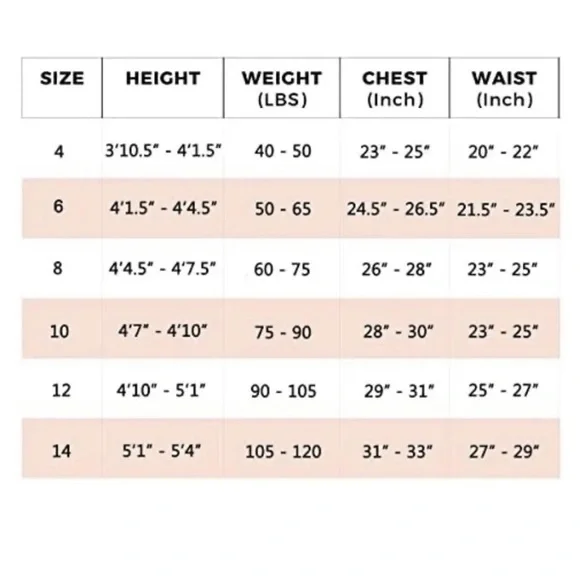 | SIZE | HEIGHT | WEIGHT (LBS) | CHEST (Inch) | WAIST (Inch) |
|---|---|---|---|---|
| 4 | 3'10.5" - 4'1.5" | 40 - 50 | 23" - 25" | 20" - 22" |
| 6 | 4'1.5" - 4'4.5" | 50 - 65 | 24.5" - 26.5" | 21.5" - 23.5" |
| 8 | 4'4.5" - 4'7.5" | 60 - 75 | 26" - 28" | 23" - 25" |
| 10 | 4'7" - 4'10" | 75 - 90 | 28" - 30" | 23" - 25" |
| 12 | 4'10" - 5'1" | 90 - 105 | 29" - 31" | 25" - 27" |
| 14 | 5'1" - 5'4" | 105 - 120 | 31" - 33" | 27" - 29" |